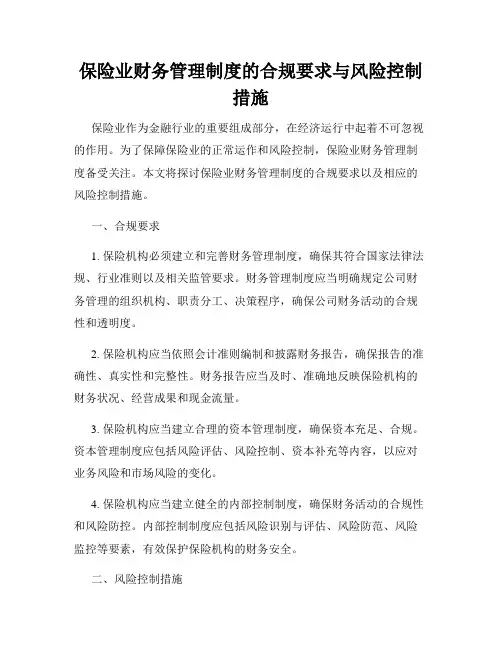 保险业财务管理制度的合规要求与风险控制措施

保险业作为金融行业的重要组成部分，在经济运行中起着不可忽视的作用。为了保障保险业的正常运作和风险控制，保险业财务管理制度备受关注。本文将探讨保险业财务管理制度的合规要求以及相应的风险控制措施。

一、合规要求

1. 保险机构必须建立和完善财务管理制度，确保其符合国家法律法规、行业准则以及相关监管要求。财务管理制度应当明确规定公司财务管理的组织机构、职责分工、决策程序，确保公司财务活动的合规性和透明度。

2. 保险机构应当依照会计准则编制和披露财务报告，确保报告的准确性、真实性和完整性。财务报告应当及时、准确地反映保险机构的财务状况、经营成果和现金流量。

3. 保险机构应当建立合理的资本管理制度，确保资本充足、合规。资本管理制度应包括风险评估、风险控制、资本补充等内容，以应对业务风险和市场风险的变化。

4. 保险机构应当建立健全的内部控制制度，确保财务活动的合规性和风险防控。内部控制制度应包括风险识别与评估、风险防范、风险监控等要素，有效保护保险机构的财务安全。

二、风险控制措施